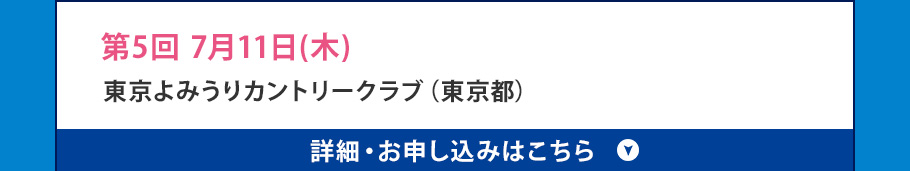 第5回 7月11日(木)

東京よみうりカントリークラブ（東京都）

詳細・お申し込みはこちら